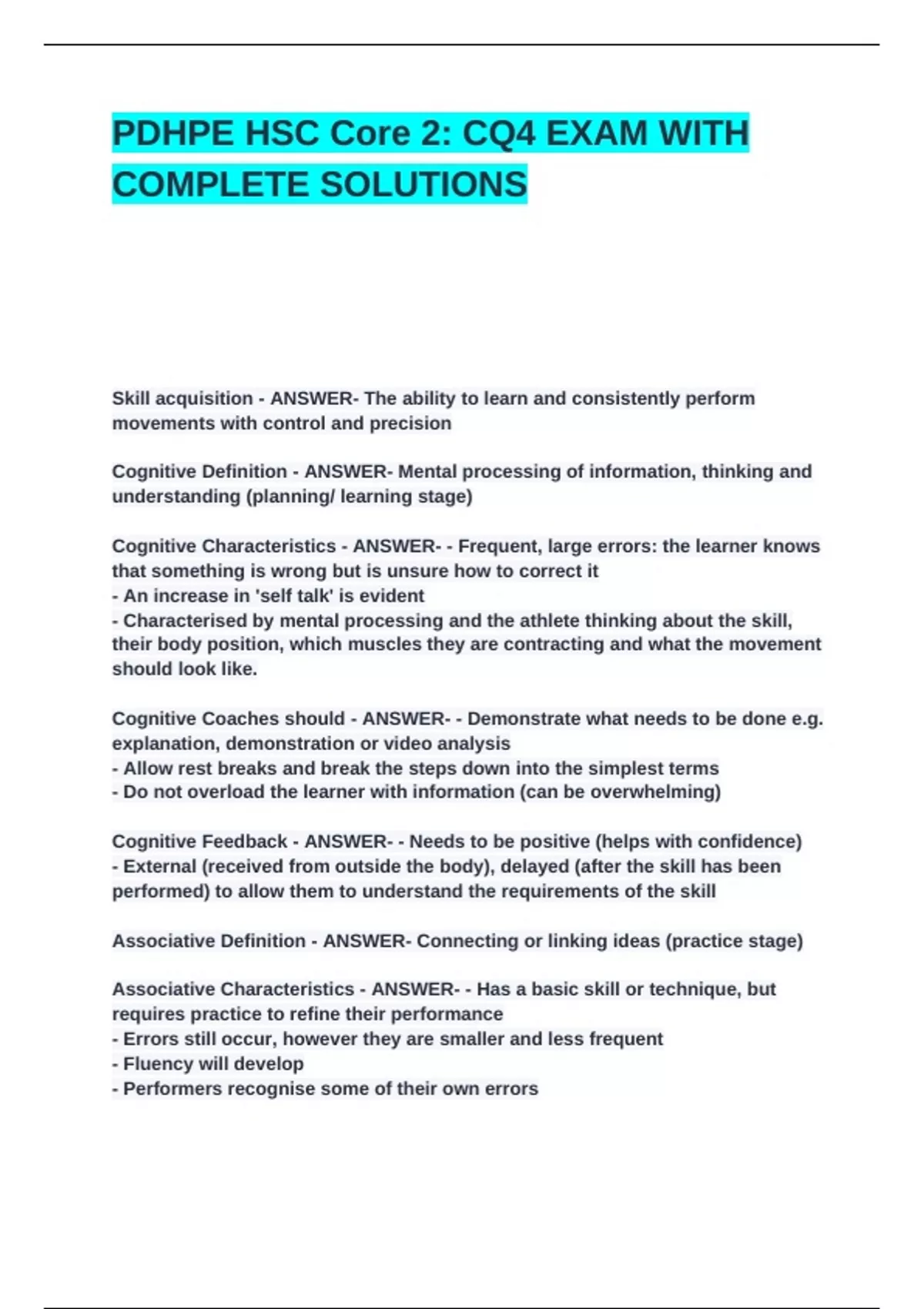 PDHPE HSC Core 2: CQ4 EXAM WITH COMPLETE SOLUTIONS

Skill acquisition - ANSWER- The ability to learn and consistently perform movements with control and precision

Cognitive Definition - ANSWER- Mental processing of information, thinking and understanding (planning/ learning stage)

Cognitive Characteristics - ANSWER- - Frequent, large errors: the learner knows that something is wrong but is unsure how to correct it
- An increase in 'self talk' is evident
- Characterised by mental processing and the athlete thinking about the skill, their body position, which muscles they are contracting and what the movement should look like.

Cognitive Coaches should - ANSWER- - Demonstrate what needs to be done e.g. explanation, demonstration or video analysis
- Allow rest breaks and break the steps down into the simplest terms
- Do not overload the learner with information (can be overwhelming)

Cognitive Feedback - ANSWER- - Needs to be positive (helps with confidence)
- External (received from outside the body), delayed (after the skill has been performed) to allow them to understand the requirements of the skill

Associative Definition - ANSWER- Connecting or linking ideas (practice stage)

Associative Characteristics - ANSWER- - Has a basic skill or technique, but requires practice to refine their performance
- Errors still occur, however they are smaller and less frequent
- Fluency will develop
- Performers recognise some of their own errors